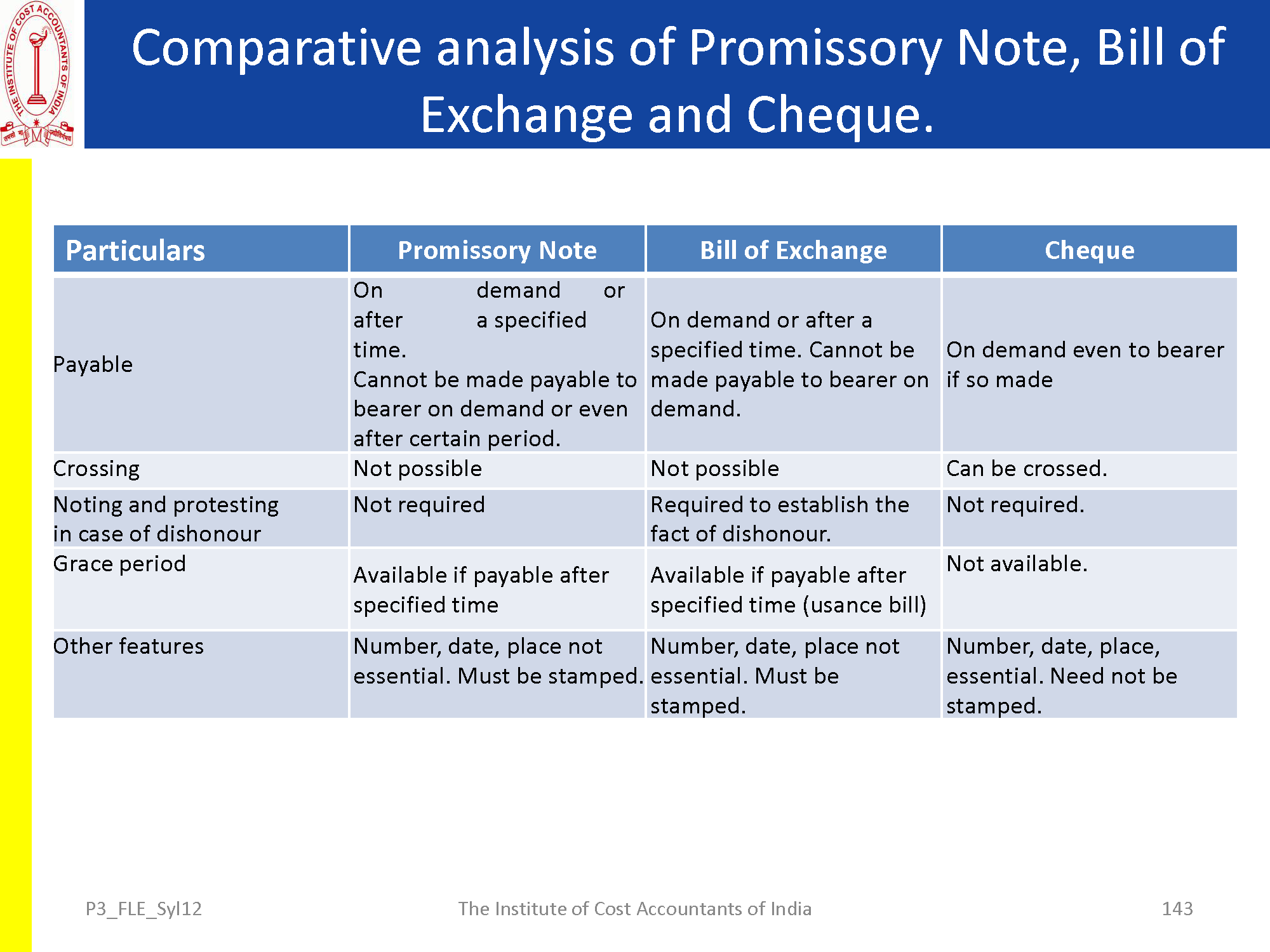 THE INSTITUTE OF COST ACCOUNTANTS OF INDIA

Comparative analysis of Promissory Note, Bill of Exchange and Cheque.

| Particulars | Promissory Note | Bill of Exchange | Cheque |
|---|---|---|---|
| Payable | On demand or after a specified time. Cannot be made payable to bearer on demand or even after certain period. | On demand or after a specified time. Cannot be made payable to bearer on demand. | On demand even to bearer if so made |
| Crossing | Not possible | Not possible | Can be crossed. |
| Noting and protesting in case of dishonour | Not required | Required to establish the fact of dishonour. | Not required. |
| Grace period | Available if payable after specified time | Available if payable after specified time (usance bill) | Not available. |
| Other features | Number, date, place not essential. Must be stamped. | Number, date, place not essential. Must be stamped. | Number, date, place, essential. Need not be stamped. |

P3_FLE_Syl12 The Institute of Cost Accountants of India 143